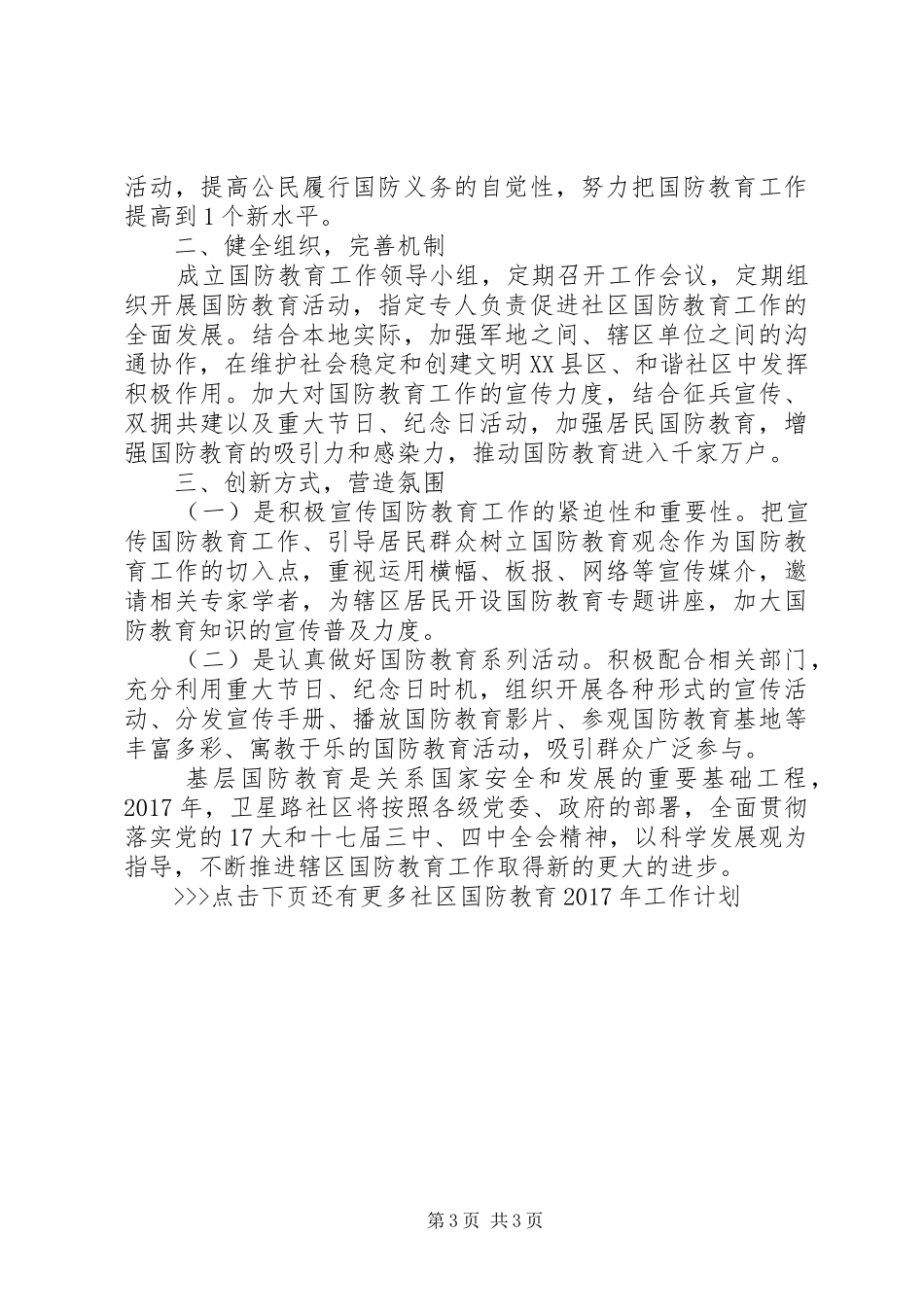 活动，提高公民履行国防义务的自觉性，努力把国防教育工作提高到1个新水平。

二、健全组织，完善机制

成立国防教育工作领导小组，定期召开工作会议，定期组织开展国防教育活动，指定专人负责促进社区国防教育工作的全面发展。结合本地实际，加强军地之间、辖区单位之间的沟通协作，在维护社会稳定和创建文明XX县区、和谐社区中发挥积极作用。加大对国防教育工作的宣传力度，结合征兵宣传、双拥共建以及重大节日、纪念日活动，加强居民国防教育，增强国防教育的吸引力和感染力，推动国防教育进入千家万户。

三、创新方式，营造氛围

（一）是积极宣传国防教育工作的紧迫性和重要性。把宣传国防教育工作、引导居民群众树立国防教育观念作为国防教育工作的切入点，重视运用横幅、板报、网络等宣传媒介，邀请相关专家学者，为辖区居民开设国防教育专题讲座，加大国防教育知识的宣传普及力度。

（二）是认真做好国防教育系列活动。积极配合相关部门，充分利用重大节日、纪念日时机，组织开展各种形式的宣传活动、分发宣传手册、播放国防教育影片、参观国防教育基地等丰富多彩、寓教于乐的国防教育活动，吸引群众广泛参与。

基层国防教育是关系国家安全和发展的重要基础工程，2017年，卫星路社区将按照各级党委、政府的部署，全面贯彻落实党的17大和十七届三中、四中全会精神，以科学发展观为指导，不断推进辖区国防教育工作取得新的更大的进步。

>>>点击下页还有更多社区国防教育2017年工作计划

第3页 共3页